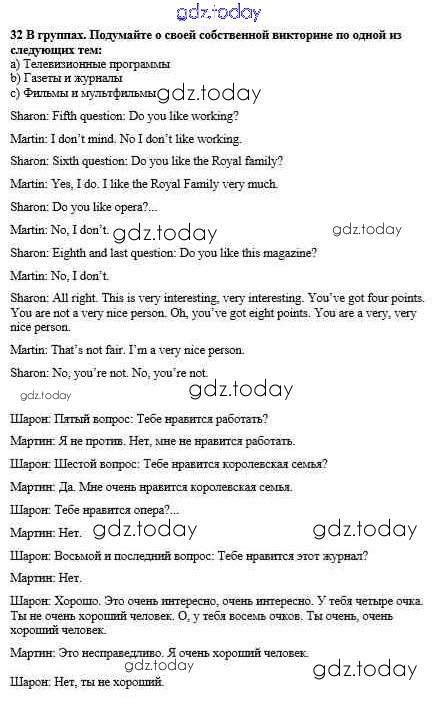 32 В группах. Подумайте о своей собственной викторине по одной из следующих тем:
a) Телевизионные программы
b) Газеты и журналы
c) Фильмы и мультфильмы

Sharon: Fifth question: Do you like working?

Martin: I don't mind. No I don't like working.

Sharon: Sixth question: Do you like the Royal family?

Martin: Yes, I do. I like the Royal Family very much.

Sharon: Do you like opera?...

Martin: No, I don't.

Sharon: Eighth and last question: Do you like this magazine?

Martin: No, I don't.

Sharon: All right. This is very interesting, very interesting. You've got four points. You are not a very nice person. Oh, you've got eight points. You are a very, very nice person.

Martin: That's not fair. I'm a very nice person.

Sharon: No, you're not. No, you're not.

Шарон: Пятый вопрос: Тебе нравится работать?

Мартин: Я не против. Нет, мне не нравится работать.

Шарон: Шестой вопрос: Тебе нравится королевская семья?

Мартин: Да. Мне очень нравится королевская семья.

Шарон: Тебе нравится опера?...

Мартин: Нет.

Шарон: Восьмой и последний вопрос: Тебе нравится этот журнал?

Мартин: Нет.

Шарон: Хорошо. Это очень интересно, очень интересно. У тебя четыре очка. Ты не очень хороший человек. О, у тебя восемь очков. Ты очень, очень хороший человек.

Мартин: Это несправедливо. Я очень хороший человек.

Шарон: Нет, ты не хороший.

gdz.today